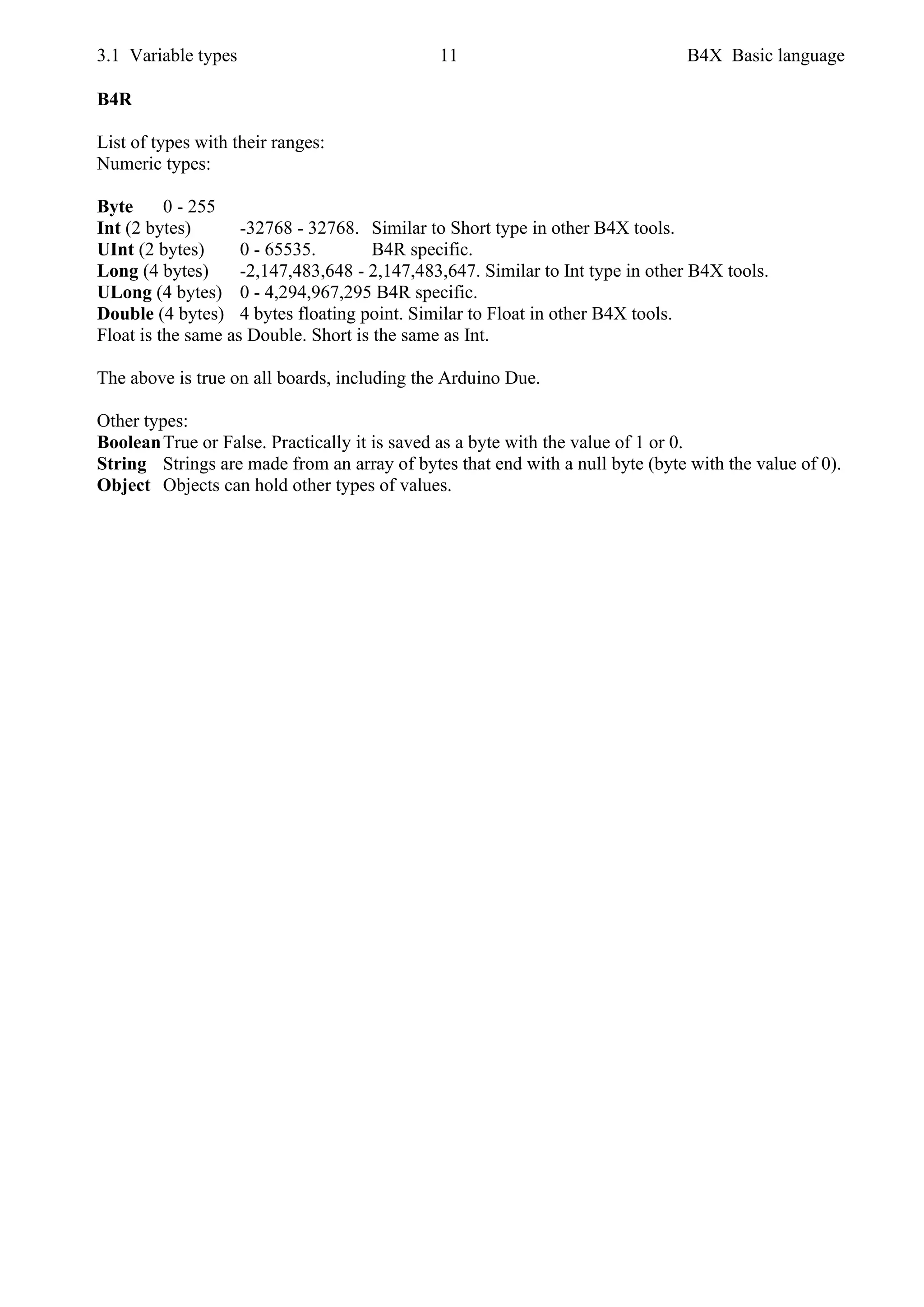 3.1 Variable types 11 B4X Basic language

B4R

List of types with their ranges:
Numeric types:

Byte 0 - 255
Int (2 bytes) -32768 - 32768. Similar to Short type in other B4X tools.
UInt (2 bytes) 0 - 65535. B4R specific.
Long (4 bytes) -2,147,483,648 - 2,147,483,647. Similar to Int type in other B4X tools.
ULong (4 bytes) 0 - 4,294,967,295 B4R specific.
Double (4 bytes) 4 bytes floating point. Similar to Float in other B4X tools.
Float is the same as Double. Short is the same as Int.

The above is true on all boards, including the Arduino Due.

Other types:
Boolean True or False. Practically it is saved as a byte with the value of 1 or 0.
String Strings are made from an array of bytes that end with a null byte (byte with the value of 0).
Object Objects can hold other types of values.